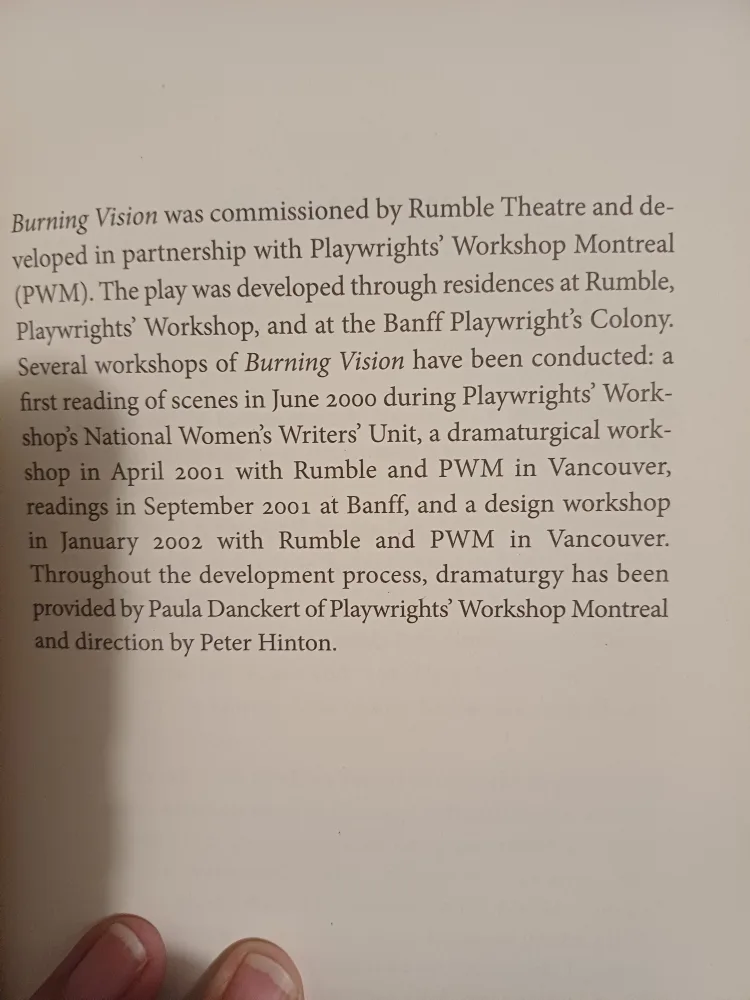 Burning Vision was commissioned by Rumble Theatre and developed in partnership with Playwrights' Workshop Montreal (PWM). The play was developed through residences at Rumble, Playwrights' Workshop, and at the Banff Playwright's Colony. Several workshops of Burning Vision have been conducted: a first reading of scenes in June 2000 during Playwrights' Workshop's National Women's Writers' Unit, a dramaturgical workshop in April 2001 with Rumble and PWM in Vancouver, readings in September 2001 at Banff, and a design workshop in January 2002 with Rumble and PWM in Vancouver. Throughout the development process, dramaturgy has been provided by Paula Danckert of Playwrights' Workshop Montreal and direction by Peter Hinton.